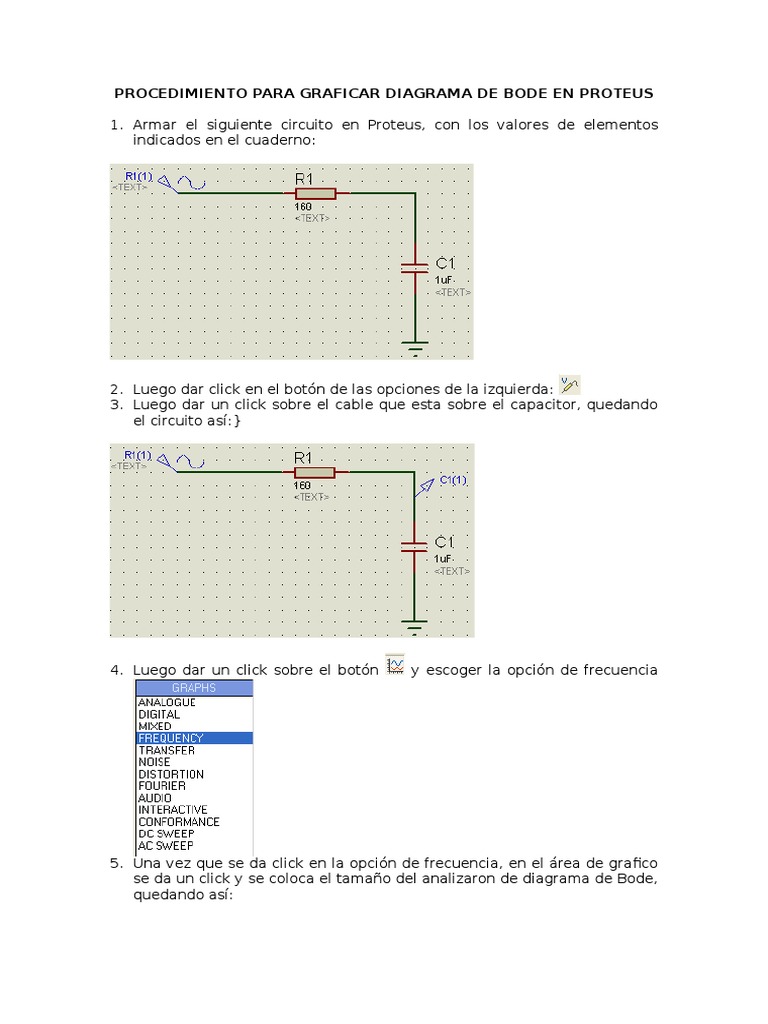 PROCEDIMIENTO PARA GRAFICAR DIAGRAMA DE BODE EN PROTEUS

1. Armar el siguiente circuito en Proteus, con los valores de elementos indicados en el cuaderno:

R1(1)
<TEXT>
R1
160
<TEXT>
C1
1uF
<TEXT>

2. Luego dar click en el botón de las opciones de la izquierda:
3. Luego dar un click sobre el cable que esta sobre el capacitor, quedando el circuito así:}

R1(1)
<TEXT>
R1
160
<TEXT>
C1(1)
C1
1uF
<TEXT>

4. Luego dar un click sobre el botón y escoger la opción de frecuencia

GRAPHS
ANALOGUE
DIGITAL
MIXED
FREQUENCY
TRANSFER
NOISE
DISTORTION
FOURIER
AUDIO
INTERACTIVE
CONFORMANCE
DC SWEEP
AC SWEEP

5. Una vez que se da click en la opción de frecuencia, en el área de grafico se da un click y se coloca el tamaño del analizaron de diagrama de Bode, quedando así: